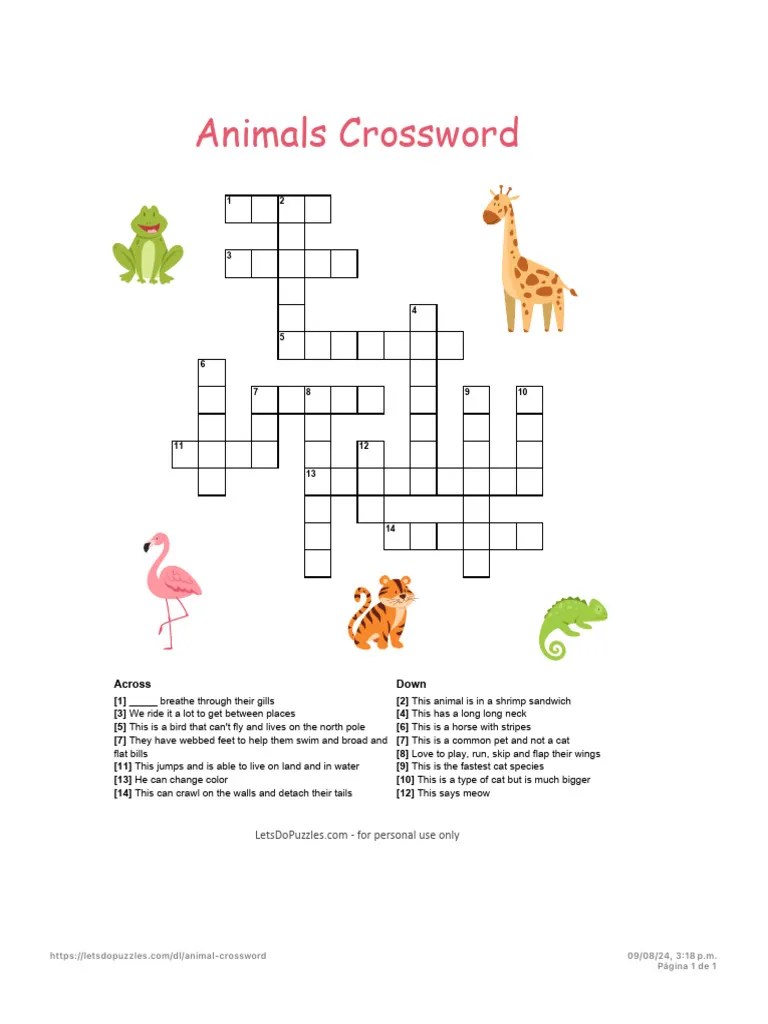 Animals Crossword

1 2
3
4
5
6
7 8 9 10
11 12
13
14

Across
[1] ______ breathe through their gills
[3] We ride it a lot to get between places
[5] This is a bird that can't fly and lives on the north pole
[7] They have webbed feet to help them swim and broad and flat bills
[11] This jumps and is able to live on land and in water
[13] He can change color
[14] This can crawl on the walls and detach their tails

Down
[2] This animal is in a shrimp sandwich
[4] This has a long long neck
[6] This is a horse with stripes
[7] This is a common pet and not a cat
[8] Love to play, run, skip and flap their wings
[9] This is the fastest cat species
[10] This is a type of cat but is much bigger
[12] This says meow

LetsDoPuzzles.com - for personal use only

https://letsdopuzzles.com/dl/animal-crossword

09/08/24, 3:18 p.m.
Página 1 de 1